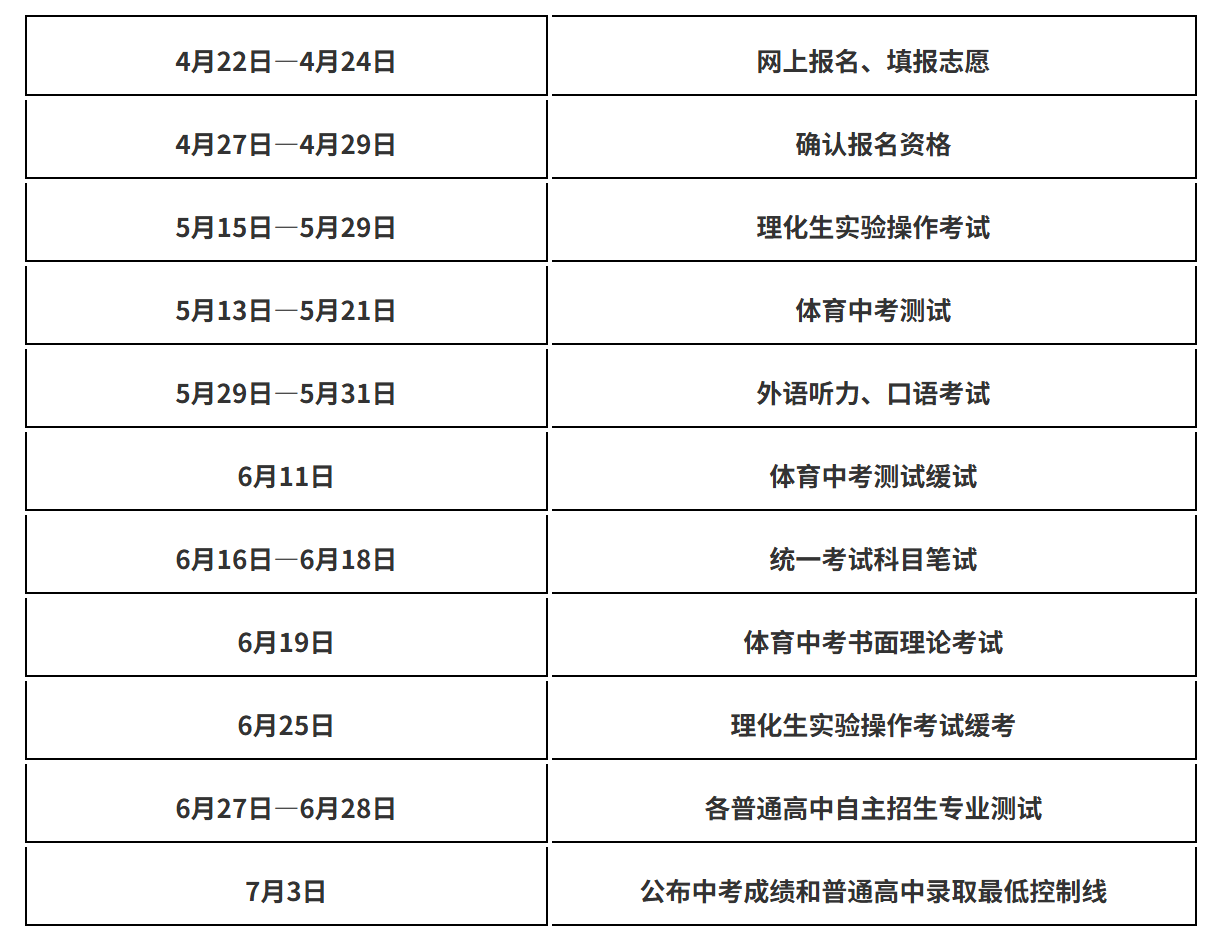 | 4月22日—4月24日 | 网上报名、填报志愿 |
|---|---|
| 4月27日—4月29日 | 确认报名资格 |
| 5月15日—5月29日 | 理化生实验操作考试 |
| 5月13日—5月21日 | 体育中考测试 |
| 5月29日—5月31日 | 外语听力、口语考试 |
| 6月11日 | 体育中考测试缓试 |
| 6月16日—6月18日 | 统一考试科目笔试 |
| 6月19日 | 体育中考书面理论考试 |
| 6月25日 | 理化生实验操作考试缓考 |
| 6月27日—6月28日 | 各普通高中自主招生专业测试 |
| 7月3日 | 公布中考成绩和普通高中录取最低控制线 |